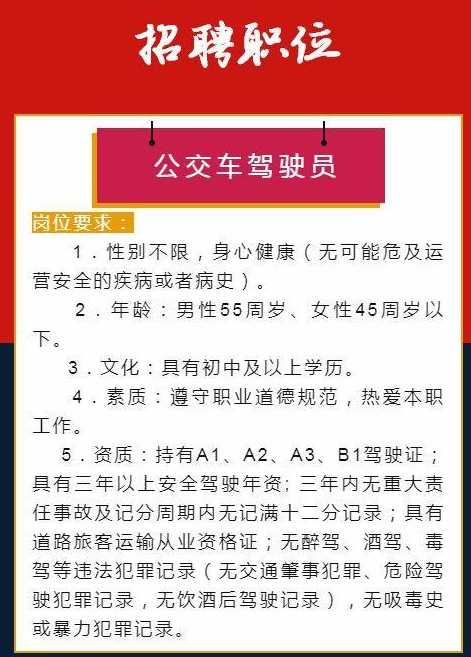 招聘职位

公交车驾驶员

岗位要求：

1．性别不限，身心健康（无可能危及运营安全的疾病或者病史）。

2．年龄：男性55周岁、女性45周岁以下。

3．文化：具有初中及以上学历。

4．素质：遵守职业道德规范，热爱本职工作。

5．资质：持有A1、A2、A3、B1驾驶证；具有三年以上安全驾驶年资；三年内无重大责任事故及记分周期内无记满十二分记录；具有道路旅客运输从业资格证；无醉驾、酒驾、毒驾等违法犯罪记录（无交通肇事犯罪、危险驾驶犯罪记录，无饮酒后驾驶记录），无吸毒史或暴力犯罪记录。